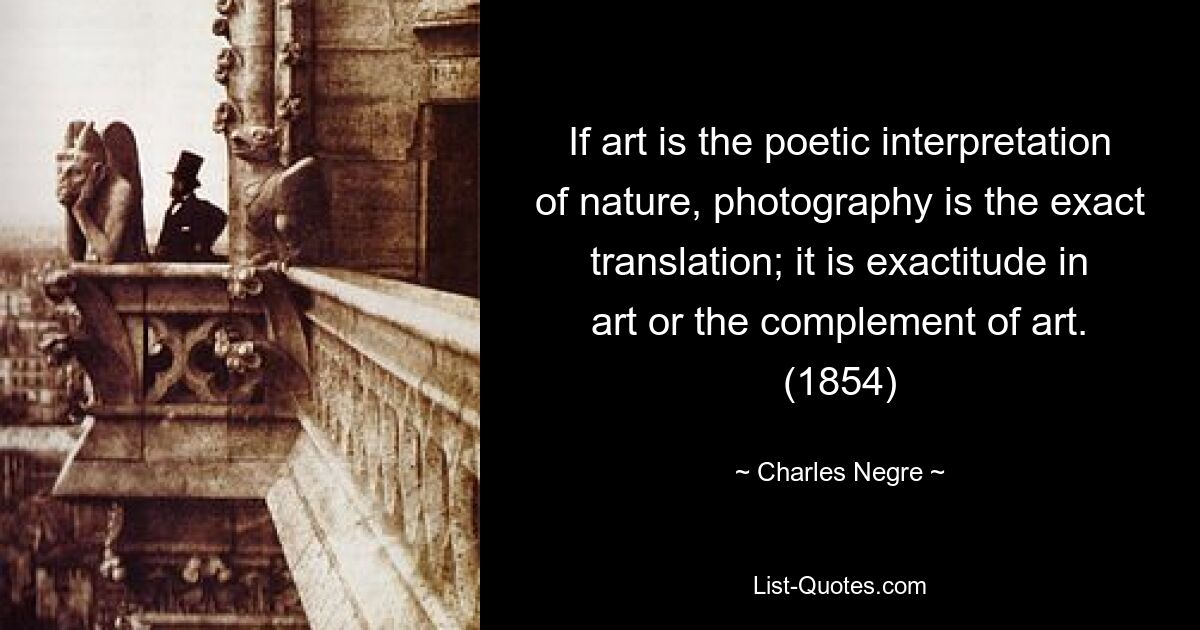 If art is the poetic interpretation of nature, photography is the exact translation; it is exactitude in art or the complement of art. (1854)

~ Charles Negre ~

List-Quotes.com